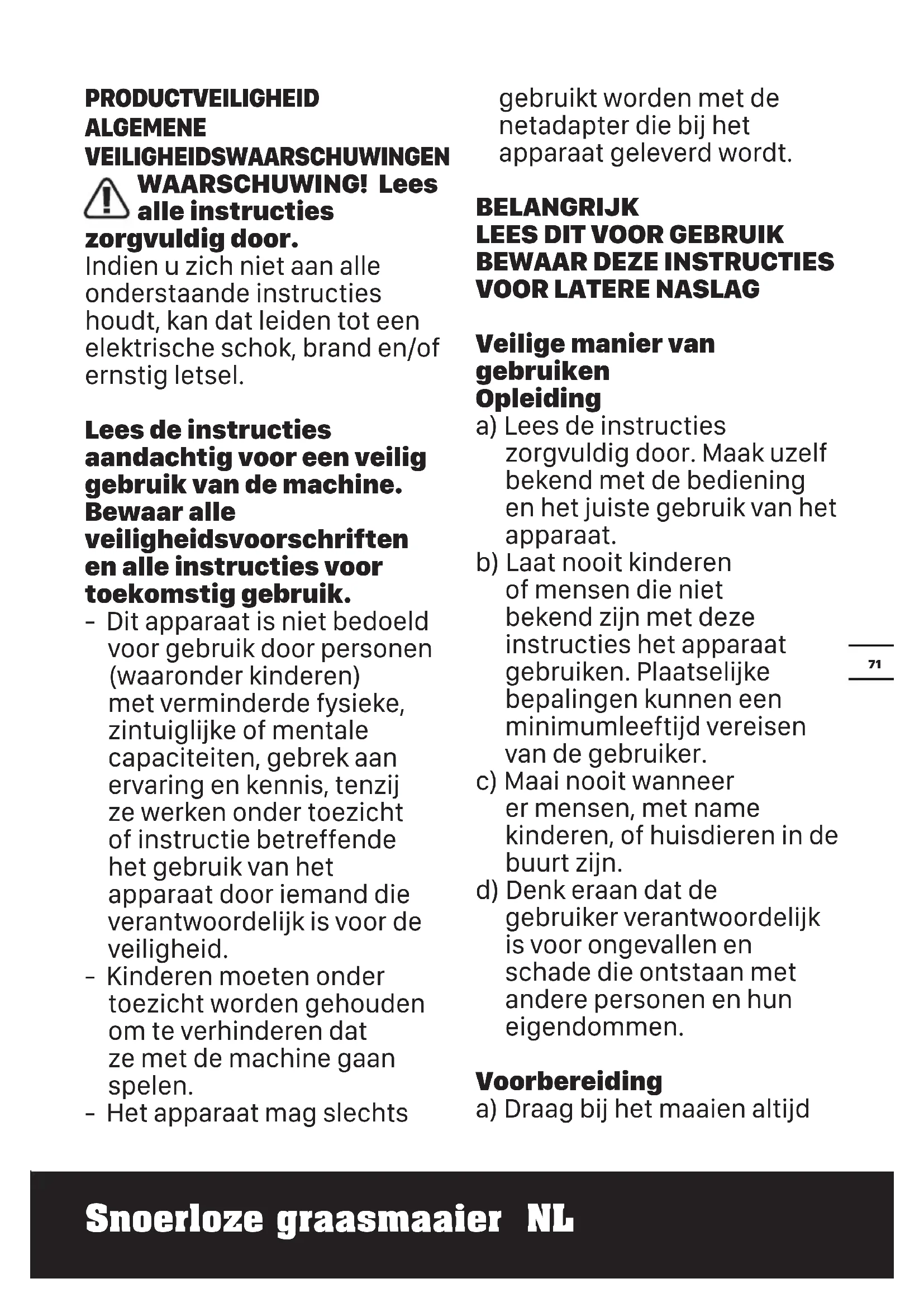 PRODUCTVEILIGHEID
ALGEMENE
VEILIGHEIDSWAARSCHUWINGEN
WAARSCHUWING! Lees alle instructies zorgvuldig door.
Indien u zich niet aan alle onderstaande instructies houdt, kan dat leiden tot een elektrische schok, brand en/of ernstig letsel.

Lees de instructies aandachtig voor een veilig gebruik van de machine. Bewaar alle veiligheidsvoorschriften en alle instructies voor toekomstig gebruik.
- Dit apparaat is niet bedoeld voor gebruik door personen (waaronder kinderen) met verminderde fysieke, zintuiglijke of mentale capaciteiten, gebrek aan ervaring en kennis, tenzij ze werken onder toezicht of instructie betreffende het gebruik van het apparaat door iemand die verantwoordelijk is voor de veiligheid.
- Kinderen moeten onder toezicht worden gehouden om te verhinderen dat ze met de machine gaan spelen.
- Het apparaat mag slechts gebruikt worden met de netadapter die bij het apparaat geleverd wordt.

BELANGRIJK
LEES DIT VOOR GEBRUIK
BEWAAR DEZE INSTRUCTIES VOOR LATERE NASLAG

Veilige manier van gebruiken
Opleiding
a) Lees de instructies zorgvuldig door. Maak uzelf bekend met de bediening en het juiste gebruik van het apparaat.
b) Laat nooit kinderen of mensen die niet bekend zijn met deze instructies het apparaat gebruiken. Plaatselijke bepalingen kunnen een minimumleeftijd vereisen van de gebruiker.
c) Maai nooit wanneer er mensen, met name kinderen, of huisdieren in de buurt zijn.
d) Denk eraan dat de gebruiker verantwoordelijk is voor ongevallen en schade die ontstaan met andere personen en hun eigendommen.

Voorbereiding
a) Draag bij het maaien altijd

71

Snoerloze graasmaaier NL